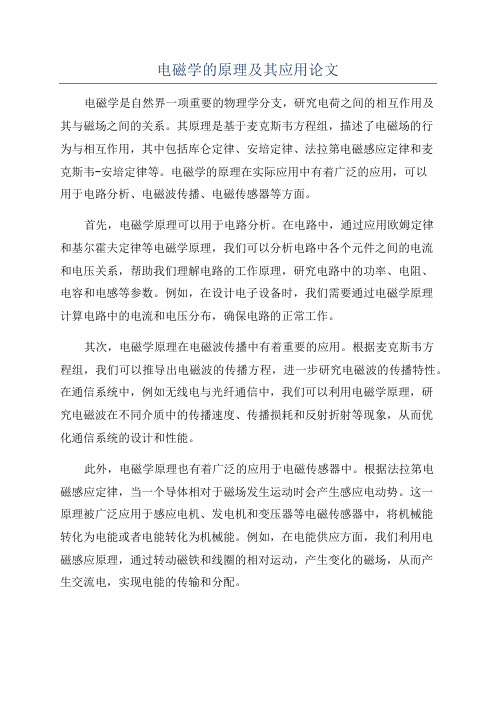 电磁学的原理及其应用论文

电磁学是自然界一项重要的物理学分支，研究电荷之间的相互作用及其与磁场之间的关系。其原理是基于麦克斯韦方程组，描述了电磁场的行为与相互作用，其中包括库仑定律、安培定律、法拉第电磁感应定律和麦克斯韦-安培定律等。电磁学的原理在实际应用中有着广泛的应用，可以用于电路分析、电磁波传播、电磁传感器等方面。

首先，电磁学原理可以用于电路分析。在电路中，通过应用欧姆定律和基尔霍夫定律等电磁学原理，我们可以分析电路中各个元件之间的电流和电压关系，帮助我们理解电路的工作原理，研究电路中的功率、电阻、电容和电感等参数。例如，在设计电子设备时，我们需要通过电磁学原理计算电路中的电流和电压分布，确保电路的正常工作。

其次，电磁学原理在电磁波传播中有着重要的应用。根据麦克斯韦方程组，我们可以推导出电磁波的传播方程，进一步研究电磁波的传播特性。在通信系统中，例如无线电与光纤通信中，我们可以利用电磁学原理，研究电磁波在不同介质中的传播速度、传播损耗和反射折射等现象，从而优化通信系统的设计和性能。

此外，电磁学原理也有着广泛的应用于电磁传感器中。根据法拉第电磁感应定律，当一个导体相对于磁场发生运动时会产生感应电动势。这一原理被广泛应用于感应电机、发电机和变压器等电磁传感器中，将机械能转化为电能或者电能转化为机械能。例如，在电能供应方面，我们利用电磁感应原理，通过转动磁铁和线圈的相对运动，产生变化的磁场，从而产生交流电，实现电能的传输和分配。